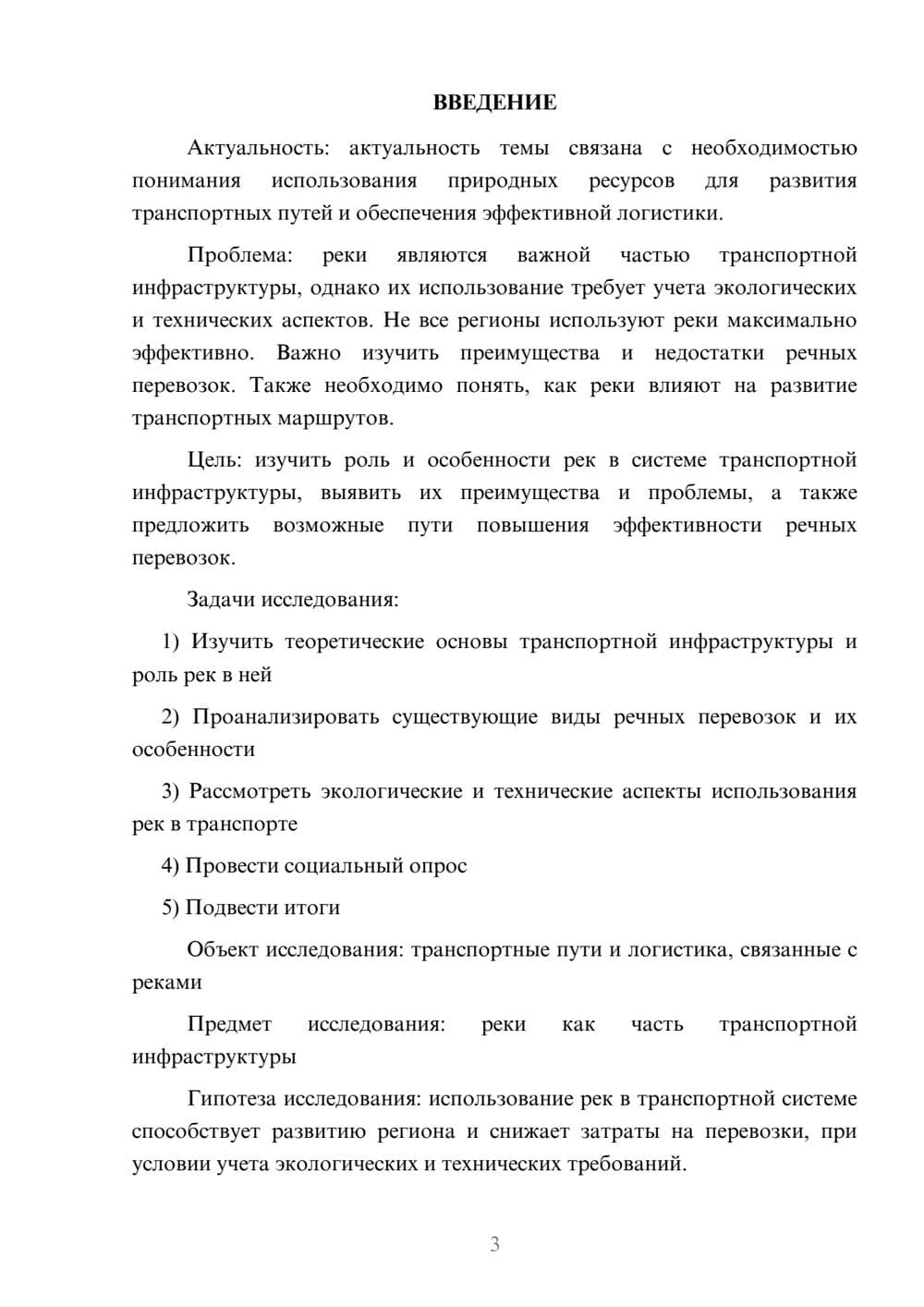 ВВЕДЕНИЕ

Актуальность: актуальность темы связана с необходимостью понимания использования природных ресурсов для развития транспортных путей и обеспечения эффективной логистики.

Проблема: реки являются важной частью транспортной инфраструктуры, однако их использование требует учета экологических и технических аспектов. Не все регионы используют реки максимально эффективно. Важно изучить преимущества и недостатки речных перевозок. Также необходимо понять, как реки влияют на развитие транспортных маршрутов.

Цель: изучить роль и особенности рек в системе транспортной инфраструктуры, выявить их преимущества и проблемы, а также предложить возможные пути повышения эффективности речных перевозок.

Задачи исследования:

1) Изучить теоретические основы транспортной инфраструктуры и роль рек в ней

2) Проанализировать существующие виды речных перевозок и их особенности

3) Рассмотреть экологические и технические аспекты использования рек в транспорте

4) Провести социальный опрос

5) Подвести итоги

Объект исследования: транспортные пути и логистика, связанные с реками

Предмет исследования: реки как часть транспортной инфраструктуры

Гипотеза исследования: использование рек в транспортной системе способствует развитию региона и снижает затраты на перевозки, при условии учета экологических и технических требований.

3